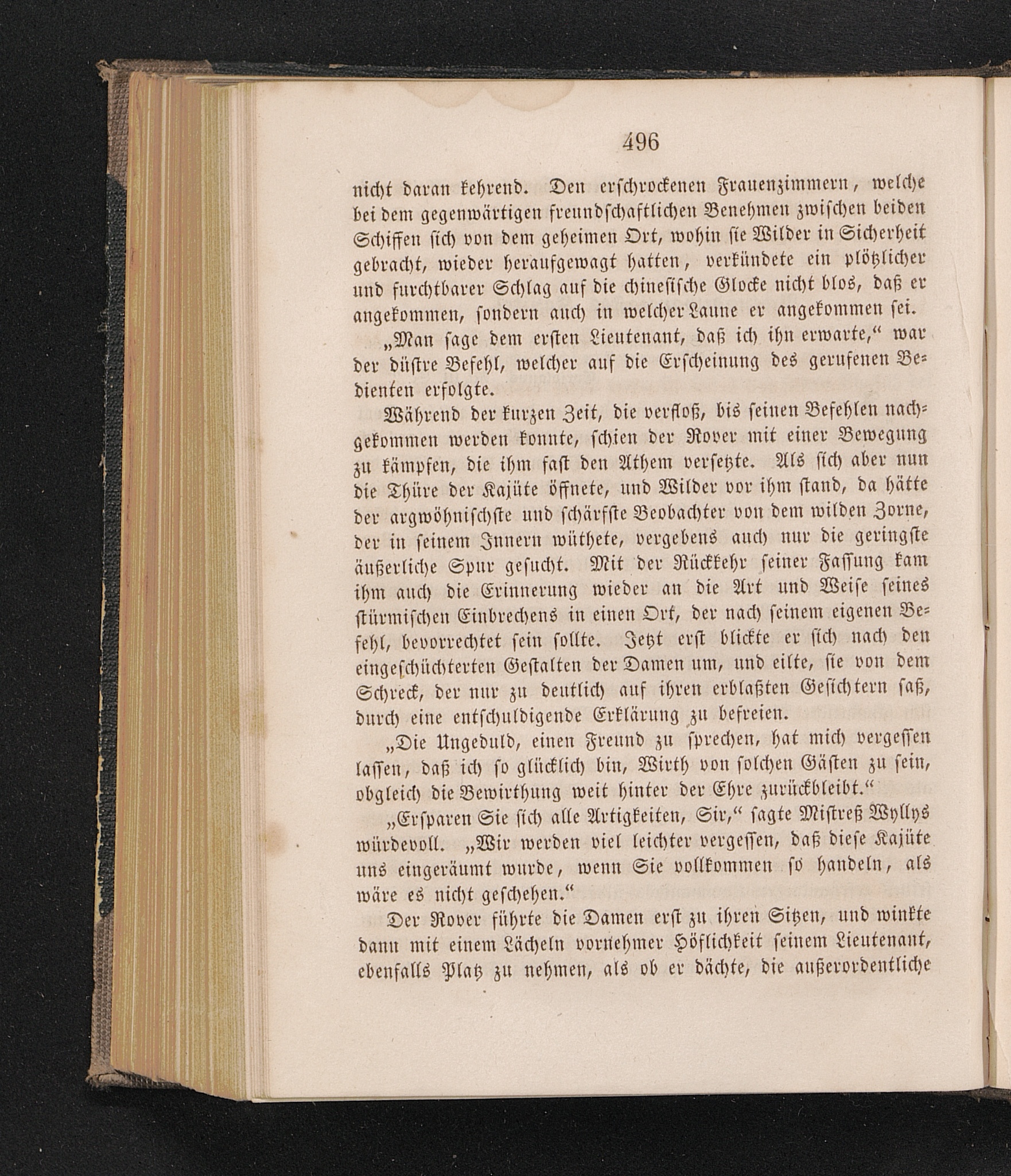 496

nicht daran kehrend. Den erschrockenen Frauenzimmern, welche bei dem gegenwärtigen freundschaftlichen Benehmen zwischen beiden Schiffen sich von dem geheimen Ort, wohin sie Wilder in Sicherheit gebracht, wieder heraufgewagt hatten, verkündete ein plötzlicher und furchtbarer Schlag auf die chinesische Glocke nicht blos, daß er angekommen, sondern auch in welcher Laune er angekommen sei.

„Man sage dem ersten Lieutenant, daß ich ihn erwarte,“ war der düstre Befehl, welcher auf die Erscheinung des gerufenen Bedienten erfolgte.

Während der kurzen Zeit, die verfloß, bis seinen Befehlen nachgekommen werden konnte, schien der Rover mit einer Bewegung zu kämpfen, die ihm fast den Athem versetzte. Als sich aber nun die Thüre der Kajüte öffnete, und Wilder vor ihm stand, da hätte der argwöhnischste und schärfste Beobachter von dem wilden Zorne, der in seinem Innern wüthete, vergebens auch nur die geringste äußerliche Spur gesucht. Mit der Rückkehr seiner Fassung kam ihm auch die Erinnerung wieder an die Art und Weise seines stürmischen Einbrechens in einen Ort, der nach seinem eigenen Befehl, bevorrechtet sein sollte. Jetzt erst blickte er sich nach den eingeschüchterten Gestalten der Damen um, und eilte, sie von dem Schreck, der nur zu deutlich auf ihren erblaßten Gesichtern saß, durch eine entschuldigende Erklärung zu befreien.

„Die Ungeduld, einen Freund zu sprechen, hat mich vergessen lassen, daß ich so glücklich bin, Wirth von solchen Gästen zu sein, obgleich die Bewirthung weit hinter der Ehre zurückbleibt.“

„Ersparen Sie sich alle Artigkeiten, Sir,“ sagte Mistreß Wyllys würdevoll. „Wir werden viel leichter vergessen, daß diese Kajüte uns eingeräumt wurde, wenn Sie vollkommen so handeln, als wäre es nicht geschehen.“

Der Rover führte die Damen erst zu ihren Sitzen, und winkte dann mit einem Lächeln vornehmer Höflichkeit seinem Lieutenant, ebenfalls Platz zu nehmen, als ob er dächte, die außerordentliche